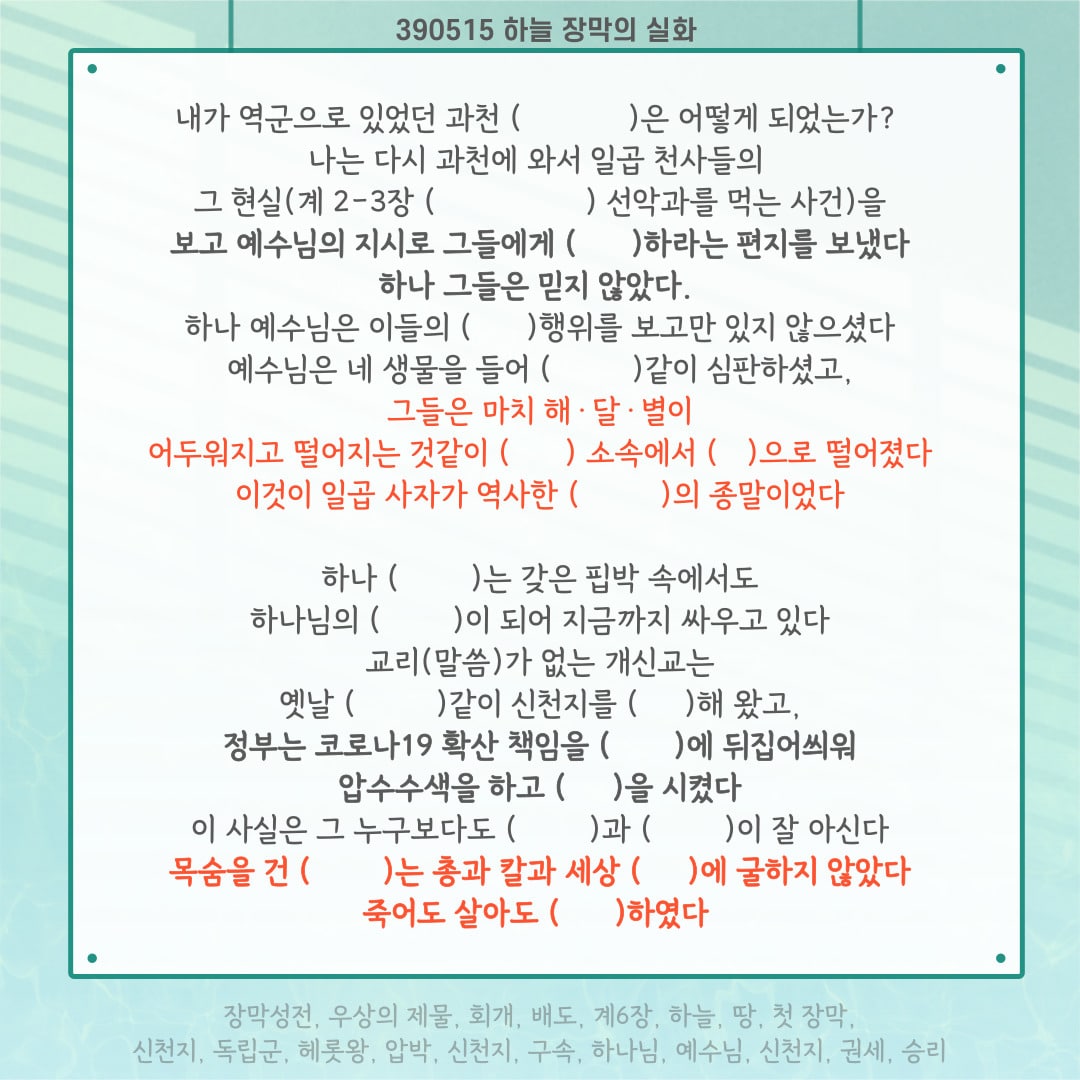 390515 하늘 장막의 실화

내가 역군으로 있었던 과천 (　　　)은 어떻게 되었는가?
나는 다시 과천에 와서 일곱 천사들의
그 현실(계 2-3장 (　　　) 선악과를 먹는 사건)을
보고 예수님의 지시로 그들에게 (　　)하라는 편지를 보냈다
하나 그들은 믿지 않았다.
하나 예수님은 이들의 (　　)행위를 보고만 있지 않으셨다
예수님은 네 생물을 들어 (　　)같이 심판하셨고,
그들은 마치 해 · 달 · 별이
어두워지고 떨어지는 것같이 (　　) 소속에서 (　)으로 떨어졌다
이것이 일곱 사자가 역사한 (　　)의 종말이었다

하나 (　　)는 갖은 핍박 속에서도
하나님의 (　　)이 되어 지금까지 싸우고 있다
교리(말씀)가 없는 개신교는
옛날 (　　)같이 신천지를 (　　)해 왔고,
정부는 코로나19 확산 책임을 (　　)에 뒤집어씌워
압수수색을 하고 (　　)을 시켰다
이 사실은 그 누구보다도 (　　)과 (　　)이 잘 아신다
목숨을 건 (　　)는 총과 칼과 세상 (　　)에 굴하지 않았다
죽어도 살아도 (　　)하였다

장막성전, 우상의 제물, 회개, 배도, 계6장, 하늘, 땅, 첫 장막,
신천지, 독립군, 헤롯왕, 압박, 신천지, 구속, 하나님, 예수님, 신천지, 권세, 승리